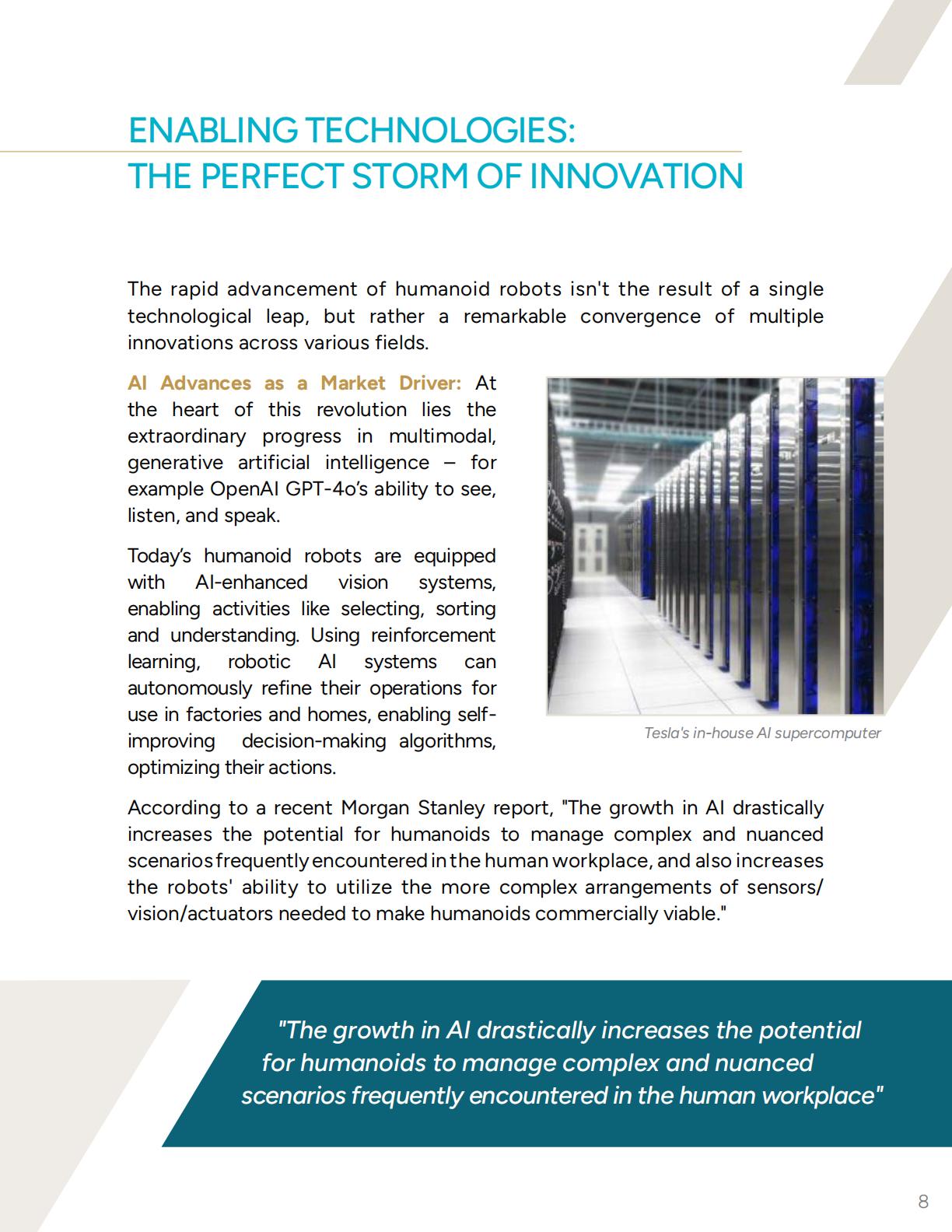 ENABLING TECHNOLOGIES:
THE PERFECT STORM OF INNOVATION

The rapid advancement of humanoid robots isn't the result of a single technological leap, but rather a remarkable convergence of multiple innovations across various fields.

AI Advances as a Market Driver: At the heart of this revolution lies the extraordinary progress in multimodal, generative artificial intelligence – for example OpenAI GPT-4o's ability to see, listen, and speak.

Today's humanoid robots are equipped with AI-enhanced vision systems, enabling activities like selecting, sorting and understanding. Using reinforcement learning, robotic AI systems can autonomously refine their operations for use in factories and homes, enabling self-improving decision-making algorithms, optimizing their actions.

Tesla's in-house AI supercomputer

According to a recent Morgan Stanley report, "The growth in AI drastically increases the potential for humanoids to manage complex and nuanced scenarios frequently encountered in the human workplace, and also increases the robots' ability to utilize the more complex arrangements of sensors/vision/actuators needed to make humanoids commercially viable."

"The growth in AI drastically increases the potential for humanoids to manage complex and nuanced scenarios frequently encountered in the human workplace"

8